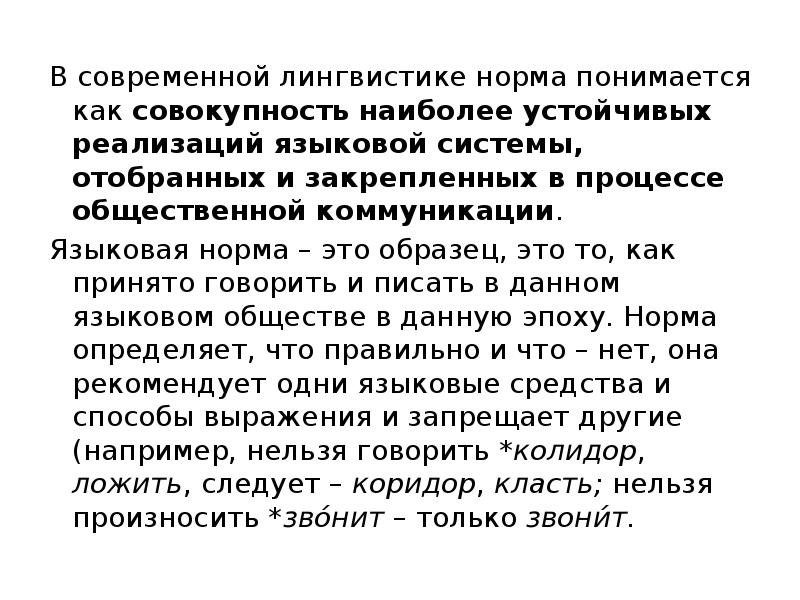 В современной лингвистике норма понимается как совокупность наиболее устойчивых реализаций языковой системы, отобранных и закрепленных в процессе общественной коммуникации.

Языковая норма – это образец, это то, как принято говорить и писать в данном языковом обществе в данную эпоху. Норма определяет, что правильно и что – нет, она рекомендует одни языковые средства и способы выражения и запрещает другие (например, нельзя говорить *колидор, ложить, следует – коридор, класть; нельзя произносить *зво́нит – только звони́т.